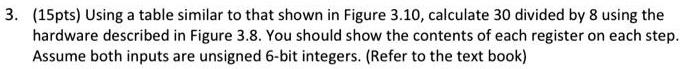 3. (15pts) Using a table similar to that shown in Figure 3.10, calculate 30 divided by 8 using the hardware described in Figure 3.8. You should show the contents of each register on each step. Assume both inputs are unsigned 6-bit integers. (Refer to the text book)